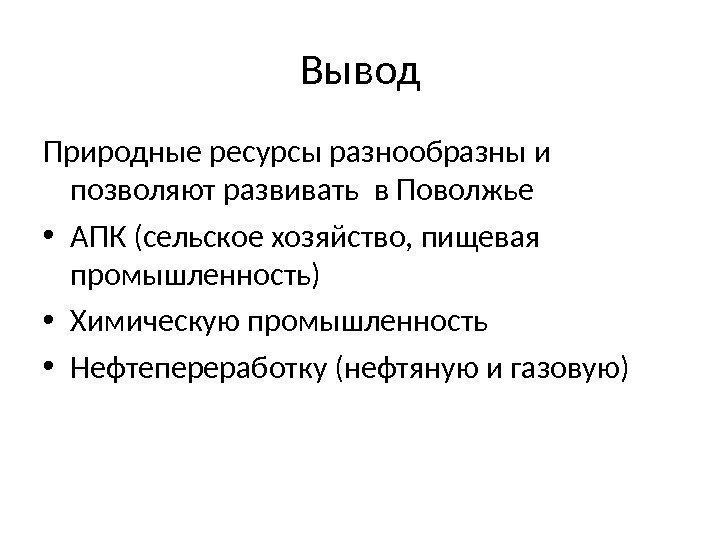 Вывод

Природные ресурсы разнообразны и позволяют развивать в Поволжье

• АПК (сельское хозяйство, пищевая промышленность)
• Химическую промышленность
• Нефтепереработку (нефтяную и газовую)